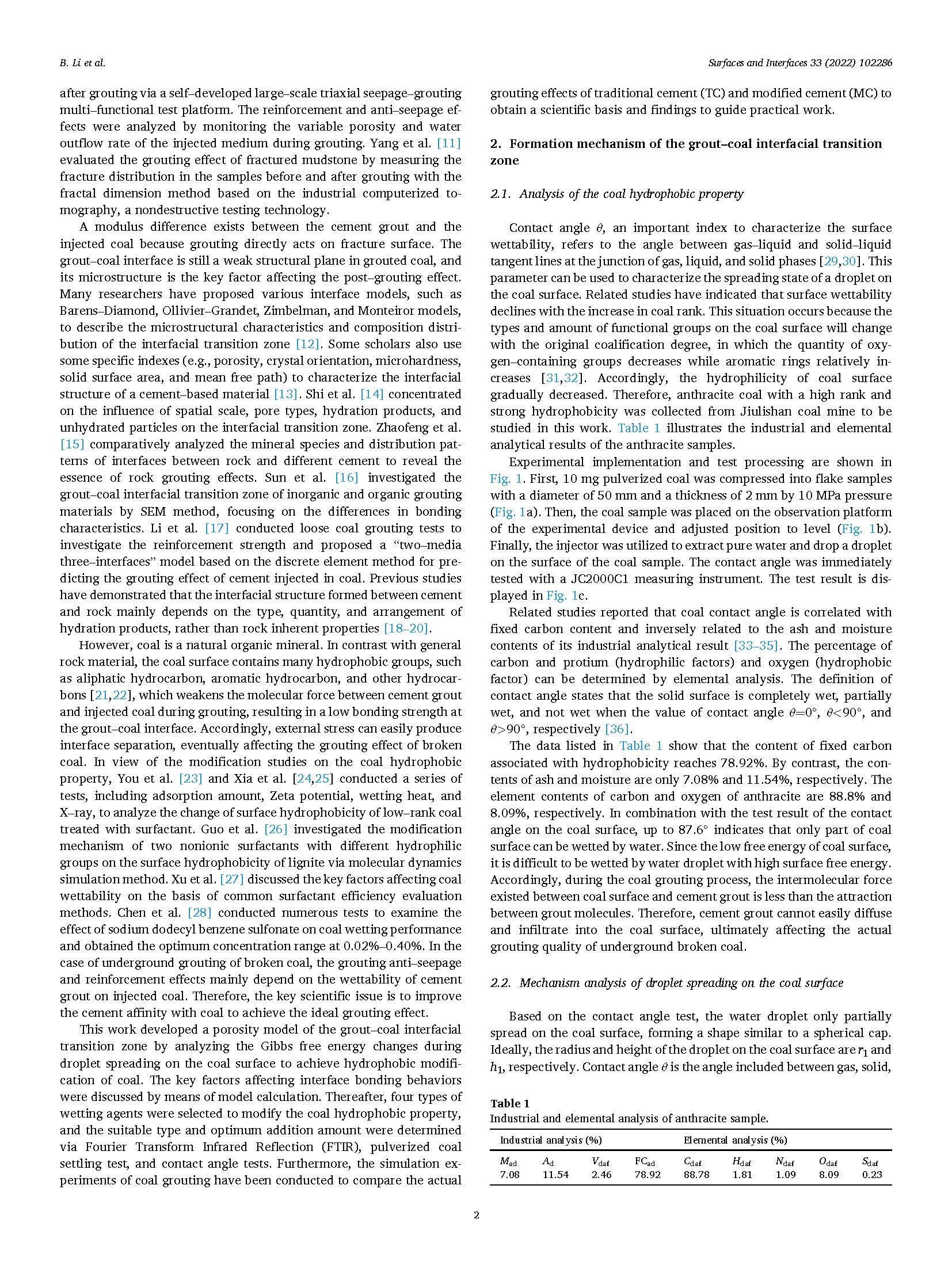 B. Li et al.

Surfaces and Interfaces 33 (2022) 102286

after grouting via a self–developed large–scale triaxial seepage–grouting multi–functional test platform. The reinforcement and anti–seepage effects were analyzed by monitoring the variable porosity and water outflow rate of the injected medium during grouting. Yang et al. [11] evaluated the grouting effect of fractured mudstone by measuring the fracture distribution in the samples before and after grouting with the fractal dimension method based on the industrial computerized tomography, a nondestructive testing technology.

A modulus difference exists between the cement grout and the injected coal because grouting directly acts on fracture surface. The grout–coal interface is still a weak structural plane in grouted coal, and its microstructure is the key factor affecting the post–grouting effect. Many researchers have proposed various interface models, such as Barens–Diamond, Ollivier–Grandet, Zimbelman, and Monteiror models, to describe the microstructural characteristics and composition distribution of the interfacial transition zone [12]. Some scholars also use some specific indexes (e.g., porosity, crystal orientation, microhardness, solid surface area, and mean free path) to characterize the interfacial structure of a cement–based material [13]. Shi et al. [14] concentrated on the influence of spatial scale, pore types, hydration products, and unhydrated particles on the interfacial transition zone. Zhaofeng et al. [15] comparatively analyzed the mineral species and distribution patterns of interfaces between rock and different cement to reveal the essence of rock grouting effects. Sun et al. [16] investigated the grout–coal interfacial transition zone of inorganic and organic grouting materials by SEM method, focusing on the differences in bonding characteristics. Li et al. [17] conducted loose coal grouting tests to investigate the reinforcement strength and proposed a “two–media three–interfaces” model based on the discrete element method for predicting the grouting effect of cement injected in coal. Previous studies have demonstrated that the interfacial structure formed between cement and rock mainly depends on the type, quantity, and arrangement of hydration products, rather than rock inherent properties [18–20].

However, coal is a natural organic mineral. In contrast with general rock material, the coal surface contains many hydrophobic groups, such as aliphatic hydrocarbon, aromatic hydrocarbon, and other hydrocarbons [21,22], which weakens the molecular force between cement grout and injected coal during grouting, resulting in a low bonding strength at the grout–coal interface. Accordingly, external stress can easily produce interface separation, eventually affecting the grouting effect of broken coal. In view of the modification studies on the coal hydrophobic property, You et al. [23] and Xia et al. [24,25] conducted a series of tests, including adsorption amount, Zeta potential, wetting heat, and X–ray, to analyze the change of surface hydrophobicity of low–rank coal treated with surfactant. Guo et al. [26] investigated the modification mechanism of two nonionic surfactants with different hydrophilic groups on the surface hydrophobicity of lignite via molecular dynamics simulation method. Xu et al. [27] discussed the key factors affecting coal wettability on the basis of common surfactant efficiency evaluation methods. Chen et al. [28] conducted numerous tests to examine the effect of sodium dodecyl benzene sulfonate on coal wetting performance and obtained the optimum concentration range at 0.02%–0.40%. In the case of underground grouting of broken coal, the grouting anti–seepage and reinforcement effects mainly depend on the wettability of cement grout on injected coal. Therefore, the key scientific issue is to improve the cement affinity with coal to achieve the ideal grouting effect.

This work developed a porosity model of the grout–coal interfacial transition zone by analyzing the Gibbs free energy changes during droplet spreading on the coal surface to achieve hydrophobic modification of coal. The key factors affecting interface bonding behaviors were discussed by means of model calculation. Thereafter, four types of wetting agents were selected to modify the coal hydrophobic property, and the suitable type and optimum addition amount were determined via Fourier Transform Infrared Reflection (FTIR), pulverized coal settling test, and contact angle tests. Furthermore, the simulation experiments of coal grouting have been conducted to compare the actual grouting effects of traditional cement (TC) and modified cement (MC) to obtain a scientific basis and findings to guide practical work.

2. Formation mechanism of the grout–coal interfacial transition zone

2.1. Analysis of the coal hydrophobic property

Contact angle $\theta$, an important index to characterize the surface wettability, refers to the angle between gas–liquid and solid–liquid tangent lines at the junction of gas, liquid, and solid phases [29,30]. This parameter can be used to characterize the spreading state of a droplet on the coal surface. Related studies have indicated that surface wettability declines with the increase in coal rank. This situation occurs because the types and amount of functional groups on the coal surface will change with the original coalification degree, in which the quantity of oxygen–containing groups decreases while aromatic rings relatively increases [31,32]. Accordingly, the hydrophilicity of coal surface gradually decreased. Therefore, anthracite coal with a high rank and strong hydrophobicity was collected from Jiulishan coal mine to be studied in this work. Table 1 illustrates the industrial and elemental analytical results of the anthracite samples.

Experimental implementation and test processing are shown in Fig. 1. First, 10 mg pulverized coal was compressed into flake samples with a diameter of 50 mm and a thickness of 2 mm by 10 MPa pressure (Fig. 1a). Then, the coal sample was placed on the observation platform of the experimental device and adjusted position to level (Fig. 1b). Finally, the injector was utilized to extract pure water and drop a droplet on the surface of the coal sample. The contact angle was immediately tested with a JC2000C1 measuring instrument. The test result is displayed in Fig. 1c.

Related studies reported that coal contact angle is correlated with fixed carbon content and inversely related to the ash and moisture contents of its industrial analytical result [33–35]. The percentage of carbon and protium (hydrophilic factors) and oxygen (hydrophobic factor) can be determined by elemental analysis. The definition of contact angle states that the solid surface is completely wet, partially wet, and not wet when the value of contact angle $\theta$=0°, $\theta$<90°, and $\theta$>90°, respectively [36].

The data listed in Table 1 show that the content of fixed carbon associated with hydrophobicity reaches 78.92%. By contrast, the contents of ash and moisture are only 7.08% and 11.54%, respectively. The element contents of carbon and oxygen of anthracite are 88.8% and 8.09%, respectively. In combination with the test result of the contact angle on the coal surface, up to 87.6° indicates that only part of coal surface can be wetted by water. Since the low free energy of coal surface, it is difficult to be wetted by water droplet with high surface free energy. Accordingly, during the coal grouting process, the intermolecular force existed between coal surface and cement grout is less than the attraction between grout molecules. Therefore, cement grout cannot easily diffuse and infiltrate into the coal surface, ultimately affecting the actual grouting quality of underground broken coal.

2.2. Mechanism analysis of droplet spreading on the coal surface

Based on the contact angle test, the water droplet only partially spread on the coal surface, forming a shape similar to a spherical cap. Ideally, the radius and height of the droplet on the coal surface are $r_1$ and $h_1$, respectively. Contact angle $\theta$ is the angle included between gas, solid,

Table 1
Industrial and elemental analysis of anthracite sample.

| Industrial analysis (%) | | | | Elemental analysis (%) | | | | |
|---|---|---|---|---|---|---|---|---|
| $M_{ad}$ | $A_d$ | $V_{daf}$ | $FC_{ad}$ | $C_{daf}$ | $H_{daf}$ | $N_{daf}$ | $O_{daf}$ | $S_{daf}$ |
| 7.08 | 11.54 | 2.46 | 78.92 | 88.78 | 1.81 | 1.09 | 8.09 | 0.23 |

2